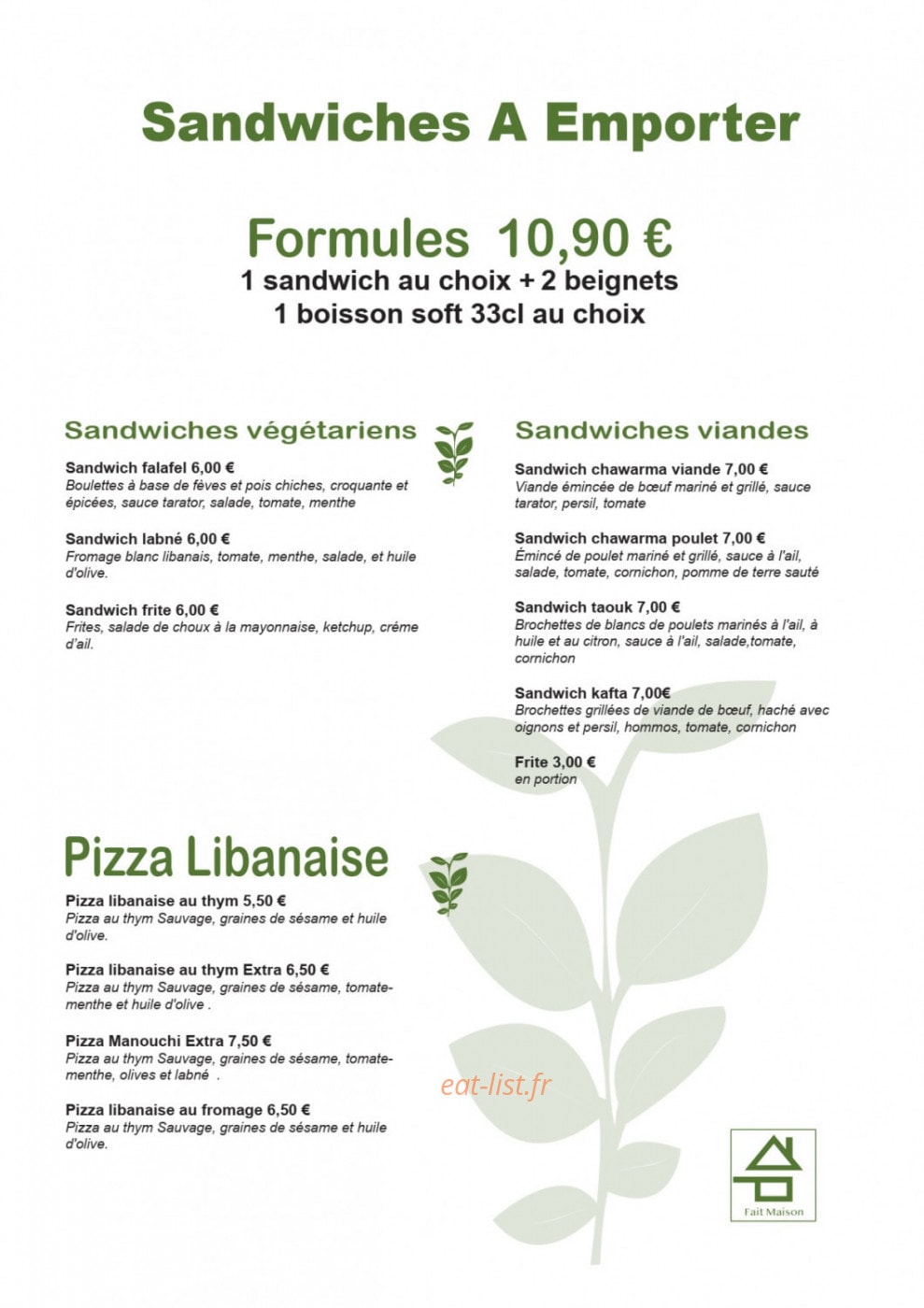 Sandwiches A Emporter

Formules 10,90 €
1 sandwich au choix + 2 beignets
1 boisson soft 33cl au choix

Sandwiches végétariens

Sandwich falafel 6,00 €
Boulettes à base de fèves et pois chiches, croquante et épicées, sauce tarator, salade, tomate, menthe

Sandwich labné 6,00 €
Fromage blanc libanais, tomate, menthe, salade, et huile d'olive.

Sandwich frite 6,00 €
Frites, salade de choux à la mayonnaise, ketchup, créme d'ail.

Sandwiches viandes

Sandwich chawarma viande 7,00 €
Viande émincée de bœuf mariné et grillé, sauce tarator, persil, tomate

Sandwich chawarma poulet 7,00 €
Émincé de poulet mariné et grillé, sauce à l'ail, salade, tomate, cornichon, pomme de terre sauté

Sandwich taouk 7,00 €
Brochettes de blancs de poulets marinés à l'ail, à huile et au citron, sauce à l'ail, salade,tomate, cornichon

Sandwich kafta 7,00€
Brochettes grillées de viande de bœuf, haché avec oignons et persil, hommos, tomate, cornichon

Frite 3,00 €
en portion

Pizza Libanaise

Pizza libanaise au thym 5,50 €
Pizza au thym Sauvage, graines de sésame et huile d'olive.

Pizza libanaise au thym Extra 6,50 €
Pizza au thym Sauvage, graines de sésame, tomate-menthe et huile d'olive .

Pizza Manouchi Extra 7,50 €
Pizza au thym Sauvage, graines de sésame, tomate-menthe, olives et labné .

Pizza libanaise au fromage 6,50 €
Pizza au thym Sauvage, graines de sésame et huile d'olive.

Fait Maison

eat-list.fr